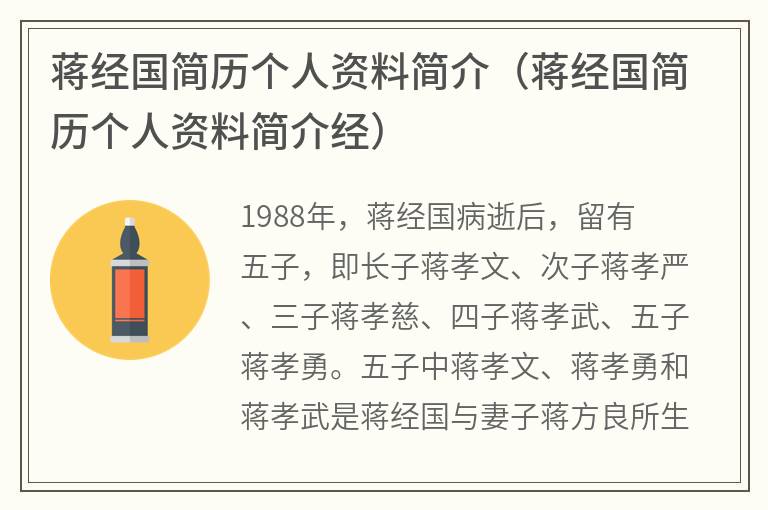 蒋经国简历个人资料简介（蒋经国简历个人资料简介经）

1988年，蒋经国病逝后，留有五子，即长子蒋孝文、次子蒋孝严、三子蒋孝慈、四子蒋孝武、五子蒋孝勇。五子中蒋孝文、蒋孝勇和蒋孝武是蒋经国与妻子蒋方良所生